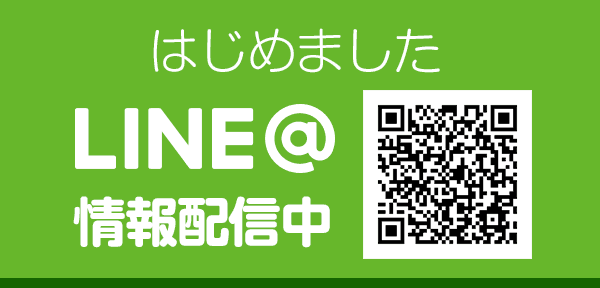 はじめました

LINE@

情報配信中